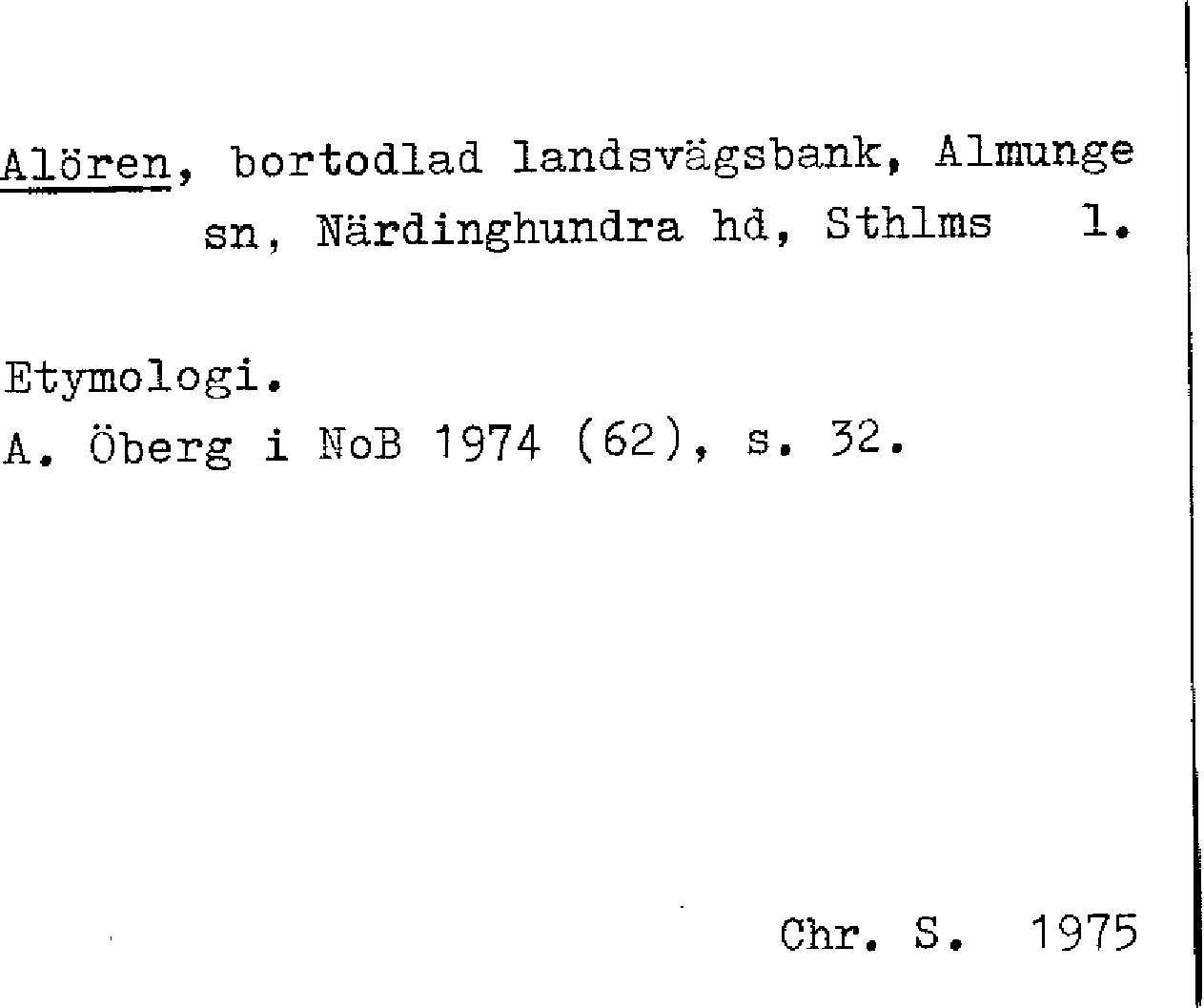 Alören, bortodlad landsvägsbank, Almunge sn, Närdinghundra hd, Sthlms l.

Etymologi.
A. Öberg i NoB 1974 (62), s. 32.

Chr. S. 1975